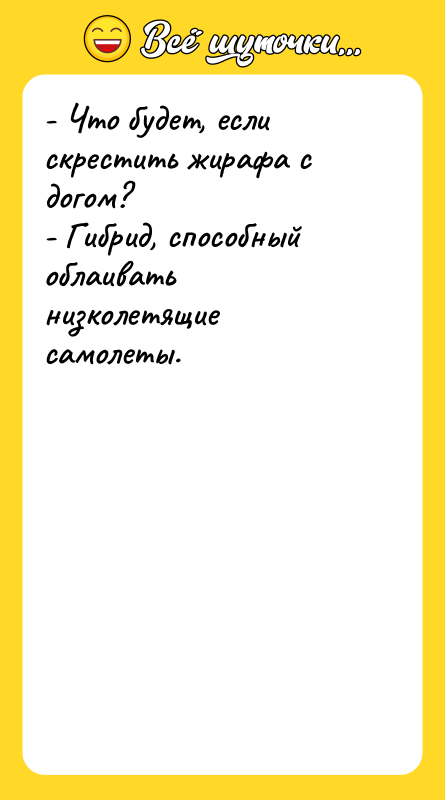 Всё шуточки...

- Что будет, если скрестить жирафа с догом?
- Гибрид, способный облаивать низколетящие самолеты.